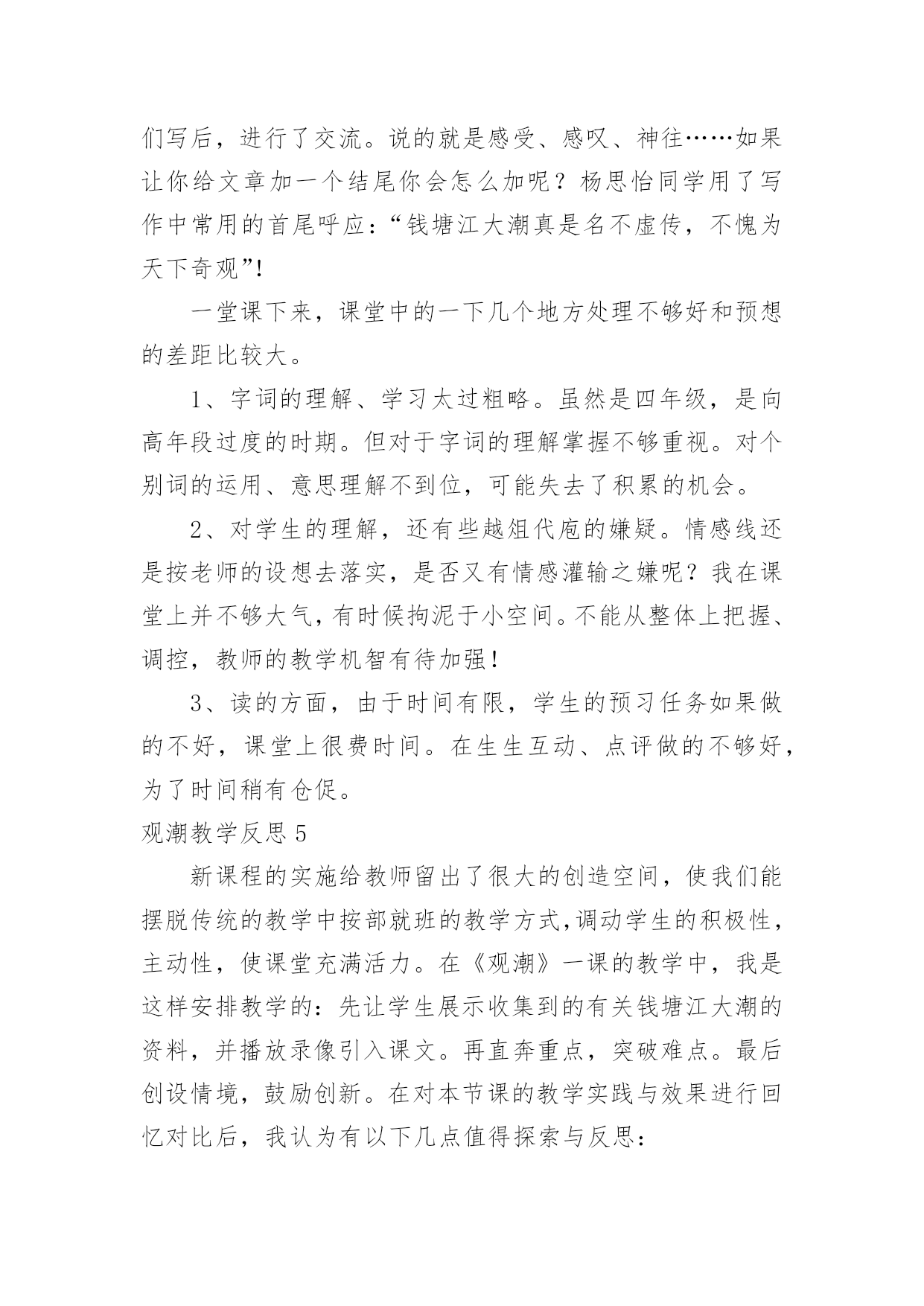 们写后，进行了交流。说的就是感受、感叹、神往……如果让你给文章加一个结尾你会怎么加呢？杨思怡同学用了写作中常用的首尾呼应：“钱塘江大潮真是名不虚传，不愧为天下奇观”！

一堂课下来，课堂中的一下几个地方处理不够好和预想的差距比较大。

1、字词的理解、学习太过粗略。虽然是四年级，是向高年段过度的时期。但对于字词的理解掌握不够重视。对个别词的运用、意思理解不到位，可能失去了积累的机会。

2、对学生的理解，还有些越俎代庖的嫌疑。情感线还是按老师的设想去落实，是否又有情感灌输之嫌呢？我在课堂上并不够大气，有时候拘泥于小空间。不能从整体上把握、调控，教师的教学机智有待加强！

3、读的方面，由于时间有限，学生的预习任务如果做的不好，课堂上很费时间。在生生互动、点评做的不够好，为了时间稍有仓促。

观潮教学反思 5

新课程的实施给教师留出了很大的创造空间，使我们能摆脱传统的教学中按部就班的教学方式,调动学生的积极性，主动性，使课堂充满活力。在《观潮》一课的教学中，我是这样安排教学的：先让学生展示收集到的有关钱塘江大潮的资料，并播放录像引入课文。再直奔重点，突破难点。最后创设情境，鼓励创新。在对本节课的教学实践与效果进行回忆对比后，我认为有以下几点值得探索与反思：